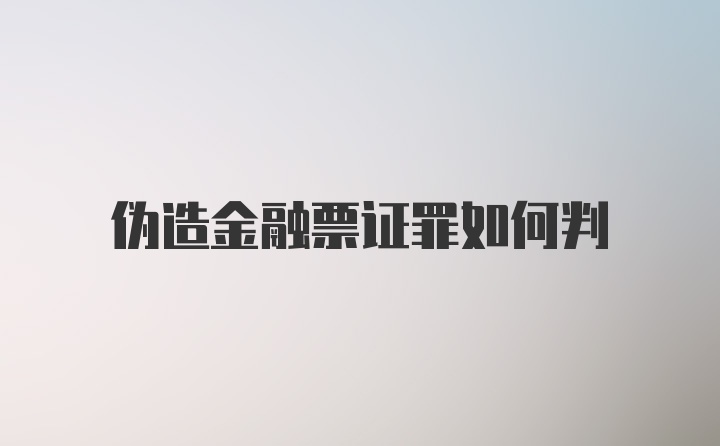 伪造金融票证罪如何判